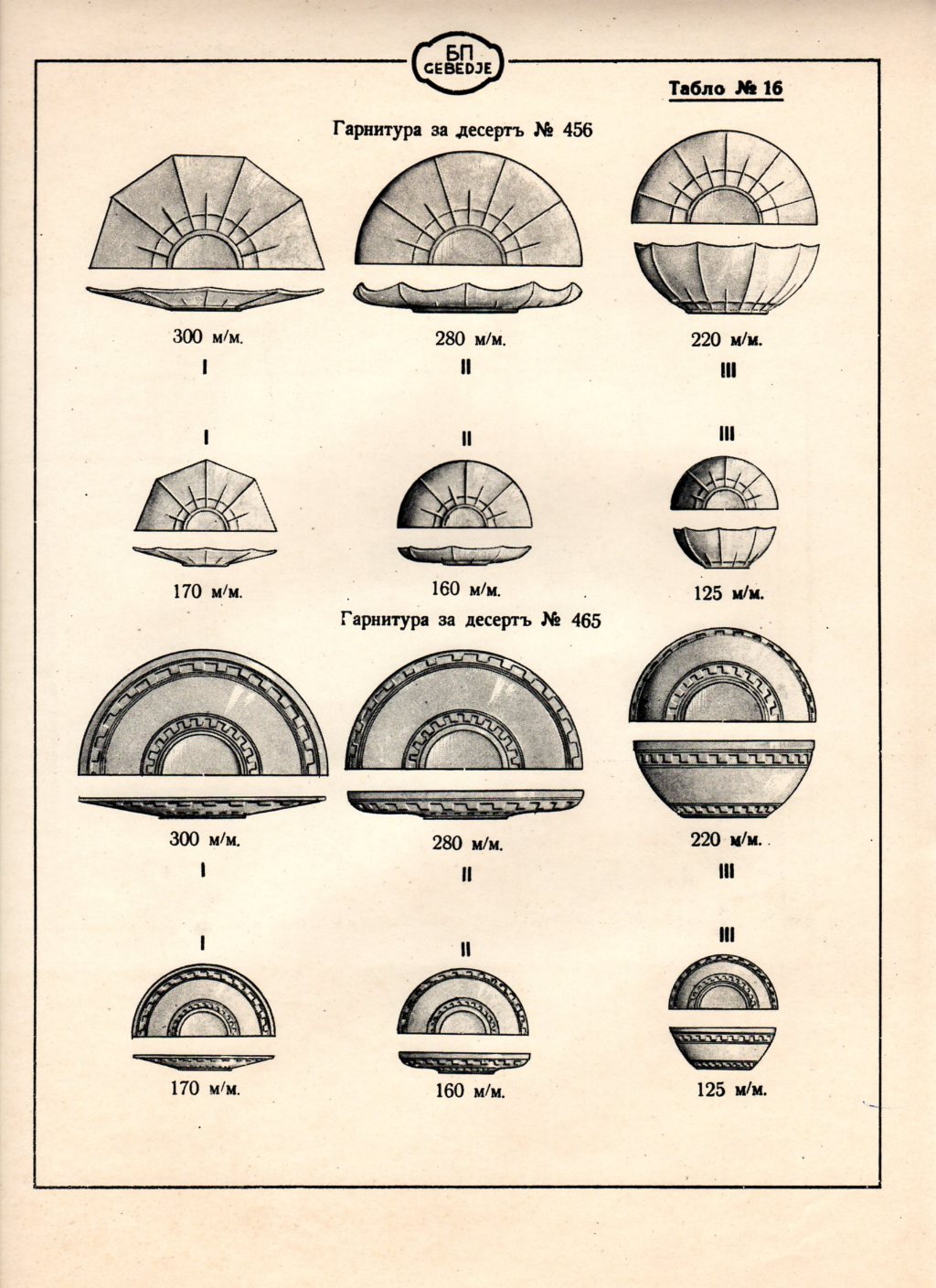 БП
GEBEDJE

Табло № 16

Гарнитура за десертъ № 456

300 м/м.
I

280 м/м.
II

220 м/м.
III

I
170 м/м.

II
160 м/м.

III
125 м/м.

Гарнитура за десертъ № 465

300 м/м.
I

280 м/м.
II

220 м/м.
III

I
170 м/м.

II
160 м/м.

III
125 м/м.